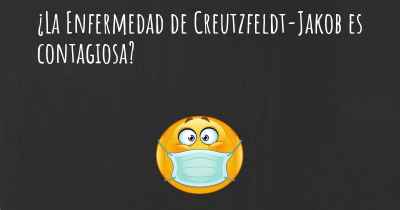 ¿La Enfermedad de Creutzfeldt-Jakob es contagiosa?